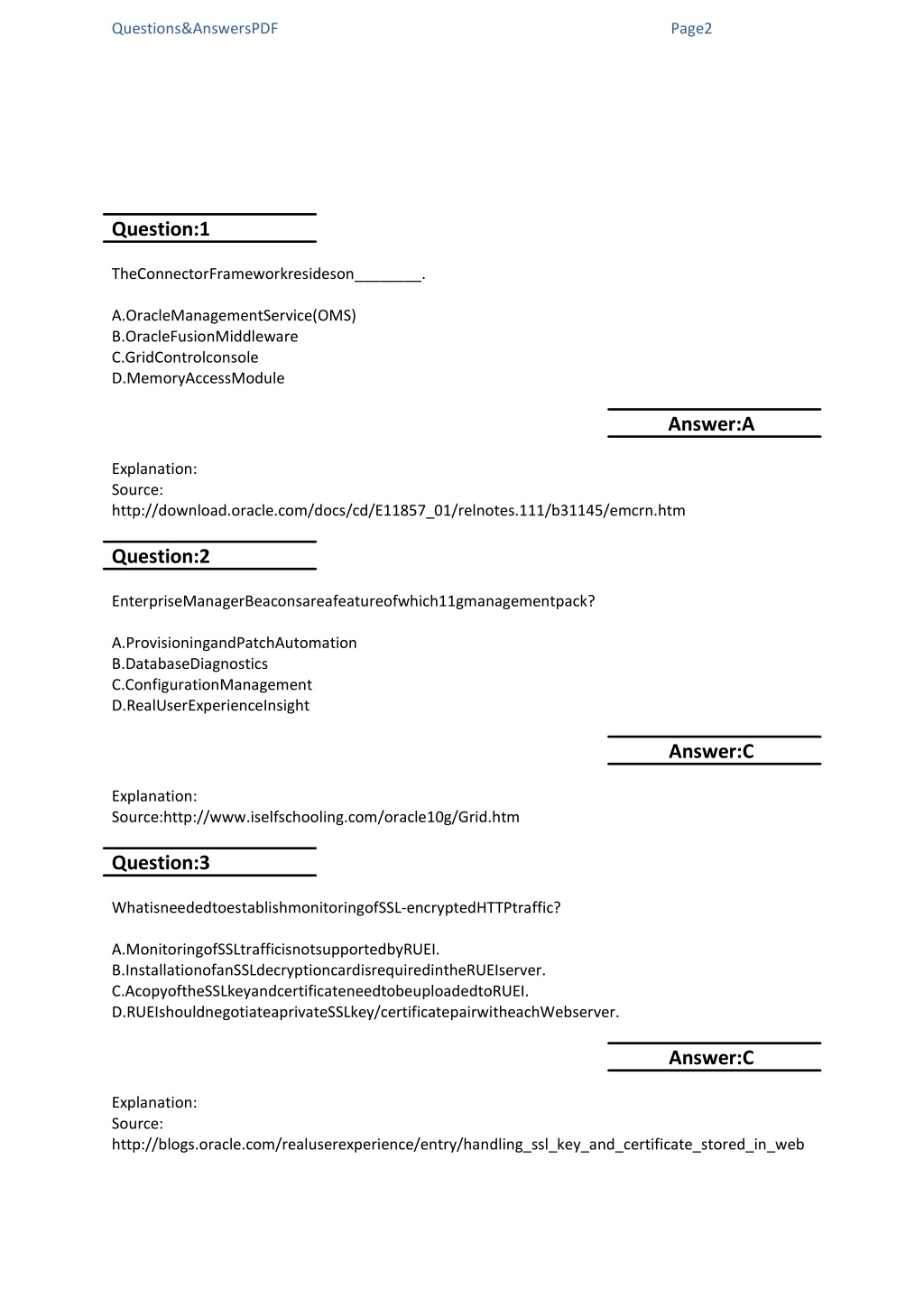 Questions&AnswersPDF Page2

Question:1

TheConnectorFrameworkresideson________.

A.OracleManagementService(OMS)
B.OracleFusionMiddleware
C.GridControlconsole
D.MemoryAccessModule

Answer:A

Explanation:
Source:
http://download.oracle.com/docs/cd/E11857_01/relnotes.111/b31145/emcrn.htm

Question:2

EnterpriseManagerBeaconsareafeatureofwhich11gmanagementpack?

A.ProvisioningandPatchAutomation
B.DatabaseDiagnostics
C.ConfigurationManagement
D.RealUserExperienceInsight

Answer:C

Explanation:
Source:http://www.iselfschooling.com/oracle10g/Grid.htm

Question:3

WhatisneededtoestablishmonitoringofSSL-encryptedHTTPtraffic?

A.MonitoringofSSLtrafficisnotsupportedbyRUEI.
B.InstallationofanSSLdecryptioncardisrequiredintheRUEIserver.
C.AcopyoftheSSLkeyandcertificateneedtobeuploadedtoRUEI.
D.RUEIshouldnegotiateaprivateSSLkey/certificatepairwitheachWebserver.

Answer:C

Explanation:
Source:
http://blogs.oracle.com/realuserexperience/entry/handling_ssl_key_and_certificate_stored_in_web